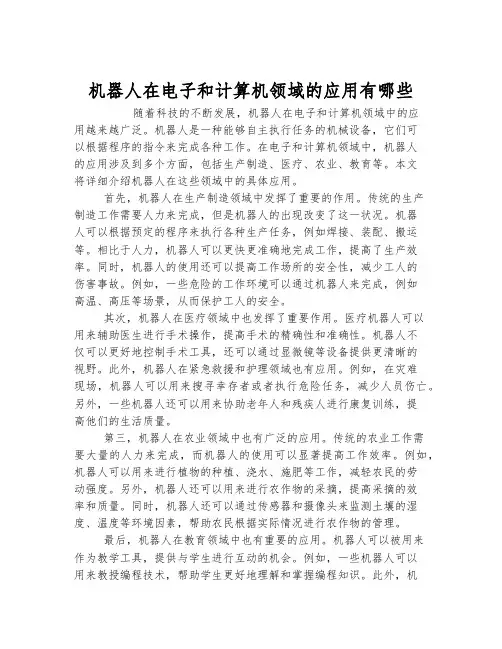 机器人在电子和计算机领域的应用有哪些

随着科技的不断发展，机器人在电子和计算机领域中的应用越来越广泛。机器人是一种能够自主执行任务的机械设备，它们可以根据程序的指令来完成各种工作。在电子和计算机领域中，机器人的应用涉及到多个方面，包括生产制造、医疗、农业、教育等。本文将详细介绍机器人在这些领域中的具体应用。

首先，机器人在生产制造领域中发挥了重要的作用。传统的生产制造工作需要人力来完成，但是机器人的出现改变了这一状况。机器人可以根据预定的程序来执行各种生产任务，例如焊接、装配、搬运等。相比于人力，机器人可以更快更准确地完成工作，提高了生产效率。同时，机器人的使用还可以提高工作场所的安全性，减少工人的伤害事故。例如，一些危险的工作环境可以通过机器人来完成，例如高温、高压等场景，从而保护工人的安全。

其次，机器人在医疗领域中也发挥了重要作用。医疗机器人可以用来辅助医生进行手术操作，提高手术的精确性和准确性。机器人不仅可以更好地控制手术工具，还可以通过显微镜等设备提供更清晰的视野。此外，机器人在紧急救援和护理领域也有应用。例如，在灾难现场，机器人可以用来搜寻幸存者或者执行危险任务，减少人员伤亡。另外，一些机器人还可以用来协助老年人和残疾人进行康复训练，提高他们的生活质量。

第三，机器人在农业领域中也有广泛的应用。传统的农业工作需要大量的人力来完成，而机器人的使用可以显著提高工作效率。例如，机器人可以用来进行植物的种植、浇水、施肥等工作，减轻农民的劳动强度。另外，机器人还可以用来进行农作物的采摘，提高采摘的效率和质量。同时，机器人还可以通过传感器和摄像头来监测土壤的湿度、温度等环境因素，帮助农民根据实际情况进行农作物的管理。

最后，机器人在教育领域中也有重要的应用。机器人可以被用来作为教学工具，提供与学生进行互动的机会。例如，一些机器人可以用来教授编程技术，帮助学生更好地理解和掌握编程知识。此外，机